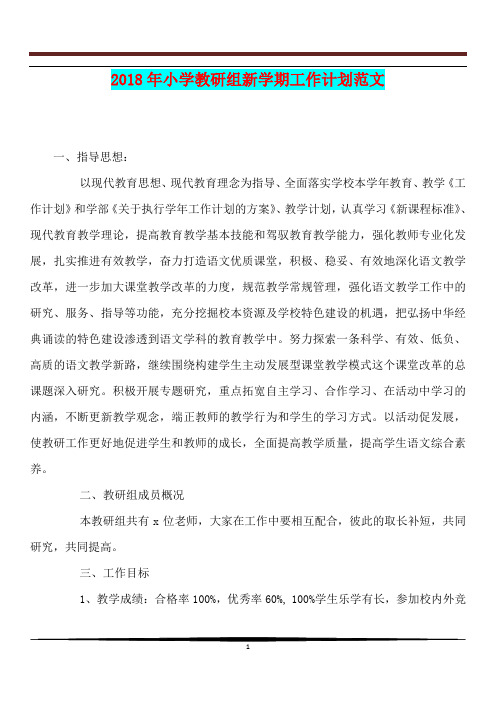 2018年小学教研组新学期工作计划范文

一、指导思想：

以现代教育思想、现代教育理念为指导、全面落实学校本学年教育、教学《工作计划》和学部《关于执行学年工作计划的方案》、教学计划，认真学习《新课程标准》、现代教育教学理论，提高教育教学基本技能和驾驭教育教学能力，强化教师专业化发展，扎实推进有效教学，奋力打造语文优质课堂，积极、稳妥、有效地深化语文教学改革，进一步加大课堂教学改革的力度，规范教学常规管理，强化语文教学工作中的研究、服务、指导等功能，充分挖掘校本资源及学校特色建设的机遇，把弘扬中华经典诵读的特色建设渗透到语文学科的教育教学中。努力探索一条科学、有效、低负、高质的语文教学新路，继续围绕构建学生主动发展型课堂教学模式这个课堂改革的总课题深入研究。积极开展专题研究，重点拓宽自主学习、合作学习、在活动中学习的内涵，不断更新教学观念，端正教师的教学行为和学生的学习方式。以活动促发展，使教研工作更好地促进学生和教师的成长，全面提高教学质量，提高学生语文综合素养。

二、教研组成员概况

本教研组共有x位老师，大家在工作中要相互配合，彼此的取长补短，共同研究，共同提高。

三、工作目标

1、教学成绩：合格率100%，优秀率60%，100%学生乐学有长，参加校内外竞

1